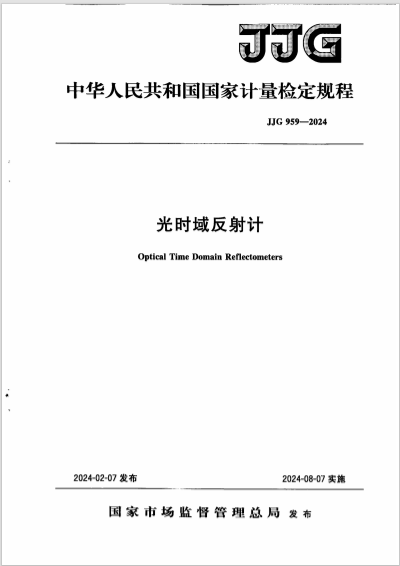 JJG

中华人民共和国国家计量检定规程

JJG 959—2024

光时域反射计

Optical Time Domain Reflectometers

2024-02-07 发布

2024-08-07 实施

国家市场监督管理总局 发布